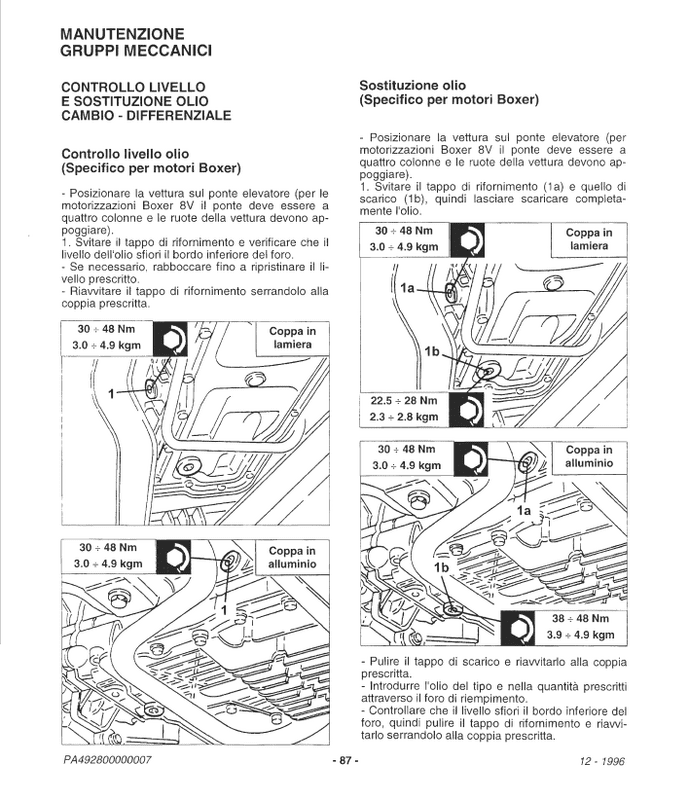 MANUTENZIONE
GRUPPI MECCANICI

CONTROLLO LIVELLO
E SOSTITUZIONE OLIO
CAMBIO - DIFFERENZIALE

Controllo livello olio
(Specifico per motori Boxer)

- Posizionare la vettura sul ponte elevatore (per le motorizzazioni Boxer 8V il ponte deve essere a quattro colonne e le ruote della vettura devono appoggiare).
1. Svitare il tappo di rifornimento e verificare che il livello dell'olio sfiori il bordo inferiore del foro.
- Se necessario, rabboccare fino a ripristinare il livello prescritto.
- Riavvitare il tappo di rifornimento serrandolo alla coppia prescritta.

30 ÷ 48 Nm
3.0 ÷ 4.9 kgm

Coppa in lamiera

1

30 ÷ 48 Nm
3.0 ÷ 4.9 kgm

Coppa in alluminio

1

Sostituzione olio
(Specifico per motori Boxer)

- Posizionare la vettura sul ponte elevatore (per motorizzazioni Boxer 8V il ponte deve essere a quattro colonne e le ruote della vettura devono appoggiare).
1. Svitare il tappo di rifornimento (1a) e quello di scarico (1b), quindi lasciare scaricare completamente l'olio.

30 ÷ 48 Nm
3.0 ÷ 4.9 kgm

Coppa in lamiera

1a

1b

22.5 ÷ 28 Nm
2.3 ÷ 2.8 kgm

30 ÷ 48 Nm
3.0 ÷ 4.9 kgm

Coppa in alluminio

1a

1b

38 ÷ 48 Nm
3.9 ÷ 4.9 kgm

- Pulire il tappo di scarico e riavvitarlo alla coppia prescritta.
- Introdurre l'olio del tipo e nella quantità prescritti attraverso il foro di riempimento.
- Controllare che il livello sfiori il bordo inferiore del foro, quindi pulire il tappo di rifornimento e riavvitarlo serrandolo alla coppia prescritta.

PA492800000007 - 87 - 12 - 1996